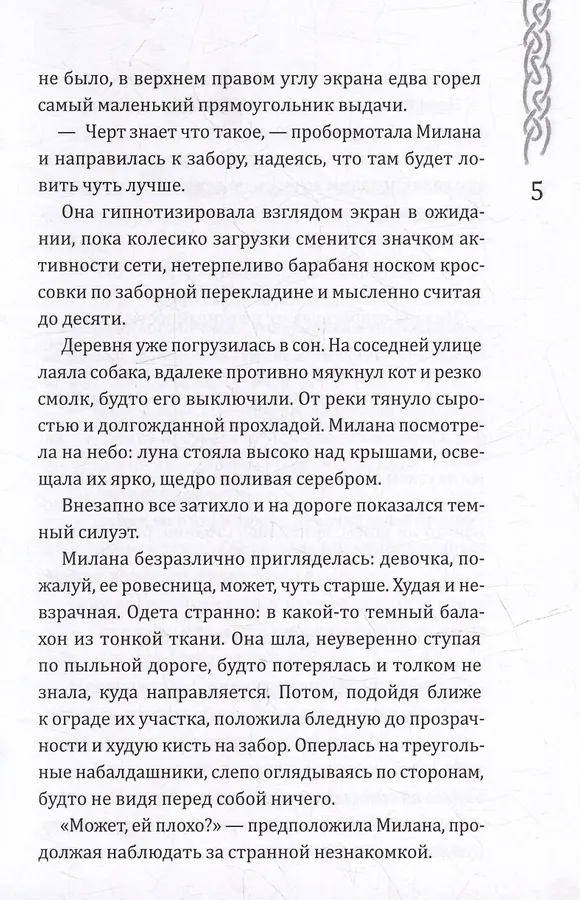 не было, в верхнем правом углу экрана едва горел самый маленький прямоугольник выдачи.

— Черт знает что такое, — пробормотала Милана и направилась к забору, надеясь, что там будет ловить чуть лучше.

5

Она гипнотизировала взглядом экран в ожидании, пока колесико загрузки сменится значком активности сети, нетерпеливо барабаня носком кроссовки по заборной перекладине и мысленно считая до десяти.

Деревня уже погрузилась в сон. На соседней улице лаяла собака, вдалеке противно мяукнул кот и резко смолк, будто его выключили. От реки тянуло сыростью и долгожданной прохладой. Милана посмотрела на небо: луна стояла высоко над крышами, освещала их ярко, щедро поливая серебром.

Внезапно все затихло и на дороге показался темный силуэт.

Милана безразлично пригляделась: девочка, пожалуй, ее ровесница, может, чуть старше. Худая и невзрачная. Одета странно: в какой-то темный балахон из тонкой ткани. Она шла, неуверенно ступая по пыльной дороге, будто потерялась и толком не знала, куда направляется. Потом, подойдя ближе к ограде их участка, положила бледную до прозрачности и худую кисть на забор. Оперлась на треугольные набалдашники, слепо оглядываясь по сторонам, будто не видя перед собой ничего.

«Может, ей плохо?» — предположила Милана, продолжая наблюдать за странной незнакомкой.